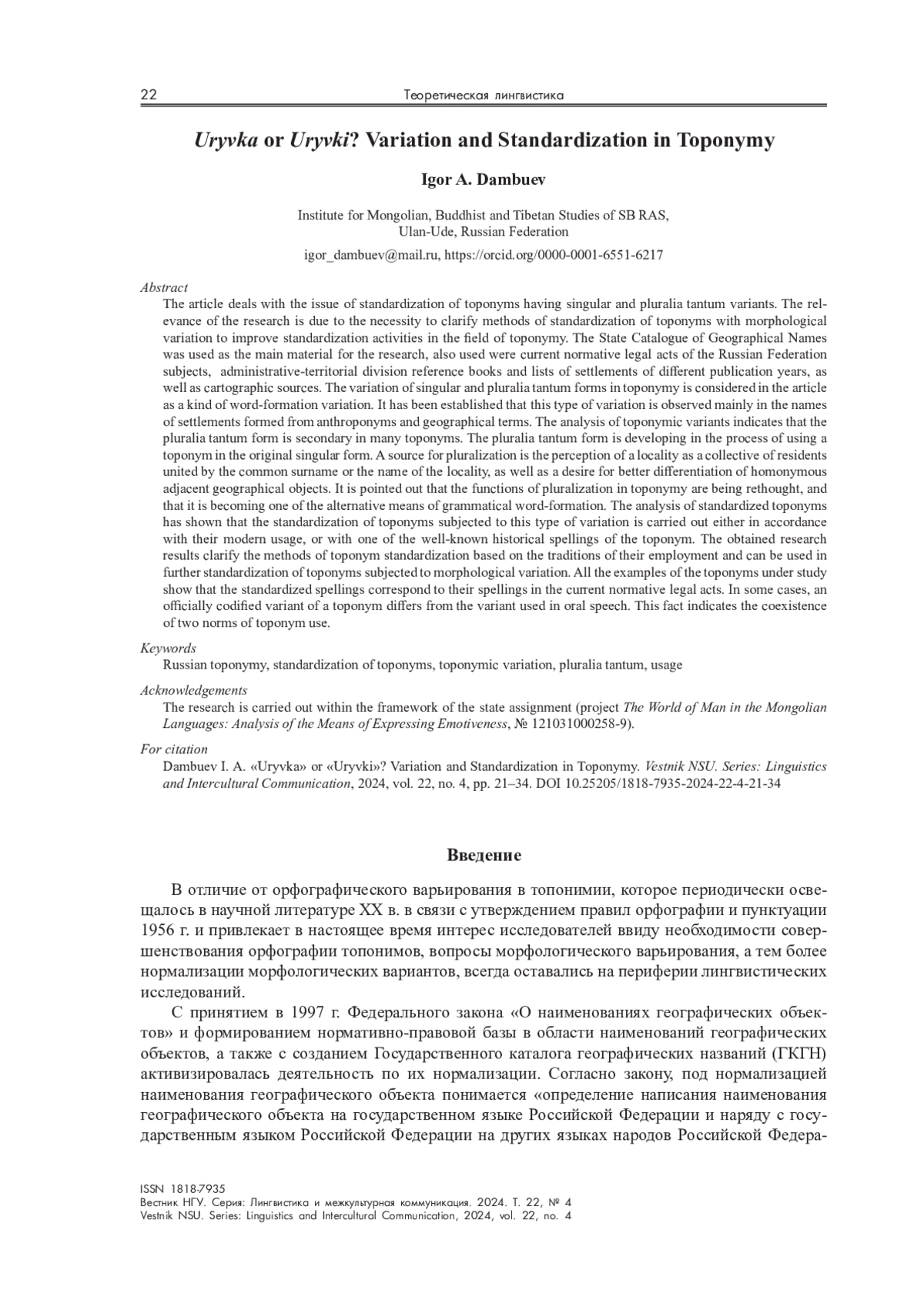 22 Теоретическая лингвистика

Uryvka or Uryvki? Variation and Standardization in Toponymy

Igor A. Dambuev

Institute for Mongolian, Buddhist and Tibetan Studies of SB RAS, Ulan-Ude, Russian Federation

igor_dambuev@mail.ru, https://orcid.org/0000-0001-6551-6217

Abstract
The article deals with the issue of standardization of toponyms having singular and pluralia tantum variants. The relevance of the research is due to the necessity to clarify methods of standardization of toponyms with morphological variation to improve standardization activities in the field of toponymy. The State Catalogue of Geographical Names was used as the main material for the research, also used were current normative legal acts of the Russian Federation subjects, administrative-territorial division reference books and lists of settlements of different publication years, as well as cartographic sources. The variation of singular and pluralia tantum forms in toponymy is considered in the article as a kind of word-formation variation. It has been established that this type of variation is observed mainly in the names of settlements formed from anthroponyms and geographical terms. The analysis of toponymic variants indicates that the pluralia tantum form is secondary in many toponyms. The pluralia tantum form is developing in the process of using a toponym in the original singular form. A source for pluralization is the perception of a locality as a collective of residents united by the common surname or the name of the locality, as well as a desire for better differentiation of homonymous adjacent geographical objects. It is pointed out that the functions of pluralization in toponymy are being rethought, and that it is becoming one of the alternative means of grammatical word-formation. The analysis of standardized toponyms has shown that the standardization of toponyms subjected to this type of variation is carried out either in accordance with their modern usage, or with one of the well-known historical spellings of the toponym. The obtained research results clarify the methods of toponym standardization based on the traditions of their employment and can be used in further standardization of toponyms subjected to morphological variation. All the examples of the toponyms under study show that the standardized spellings correspond to their spellings in the current normative legal acts. In some cases, an officially codified variant of a toponym differs from the variant used in oral speech. This fact indicates the coexistence of two norms of toponym use.

Keywords
Russian toponymy, standardization of toponyms, toponymic variation, pluralia tantum, usage

Acknowledgements
The research is carried out within the framework of the state assignment (project The World of Man in the Mongolian Languages: Analysis of the Means of Expressing Emotiveness, № 121031000258-9).

For citation
Dambuev I. A. «Uryvka» or «Uryvki»? Variation and Standardization in Toponymy. Vestnik NSU. Series: Linguistics and Intercultural Communication, 2024, vol. 22, no. 4, pp. 21–34. DOI 10.25205/1818-7935-2024-22-4-21-34

Введение

В отличие от орфографического варьирования в топонимии, которое периодически освещалось в научной литературе XX в. в связи с утверждением правил орфографии и пунктуации 1956 г. и привлекает в настоящее время интерес исследователей ввиду необходимости совершенствования орфографии топонимов, вопросы морфологического варьирования, а тем более нормализации морфологических вариантов, всегда оставались на периферии лингвистических исследований.

С принятием в 1997 г. Федерального закона «О наименованиях географических объектов» и формированием нормативно-правовой базы в области наименований географических объектов, а также с созданием Государственного каталога географических названий (ГКГН) активизировалась деятельность по их нормализации. Согласно закону, под нормализацией наименования географического объекта понимается «определение написания наименования географического объекта на государственном языке Российской Федерации и наряду с государственным языком Российской Федерации на других языках народов Российской Федера-

ISSN 1818-7935
Вестник НГУ. Серия: Лингвистика и межкультурная коммуникация. 2024. Т. 22, № 4
Vestnik NSU. Series: Linguistics and Intercultural Communication, 2024, vol. 22, no. 4